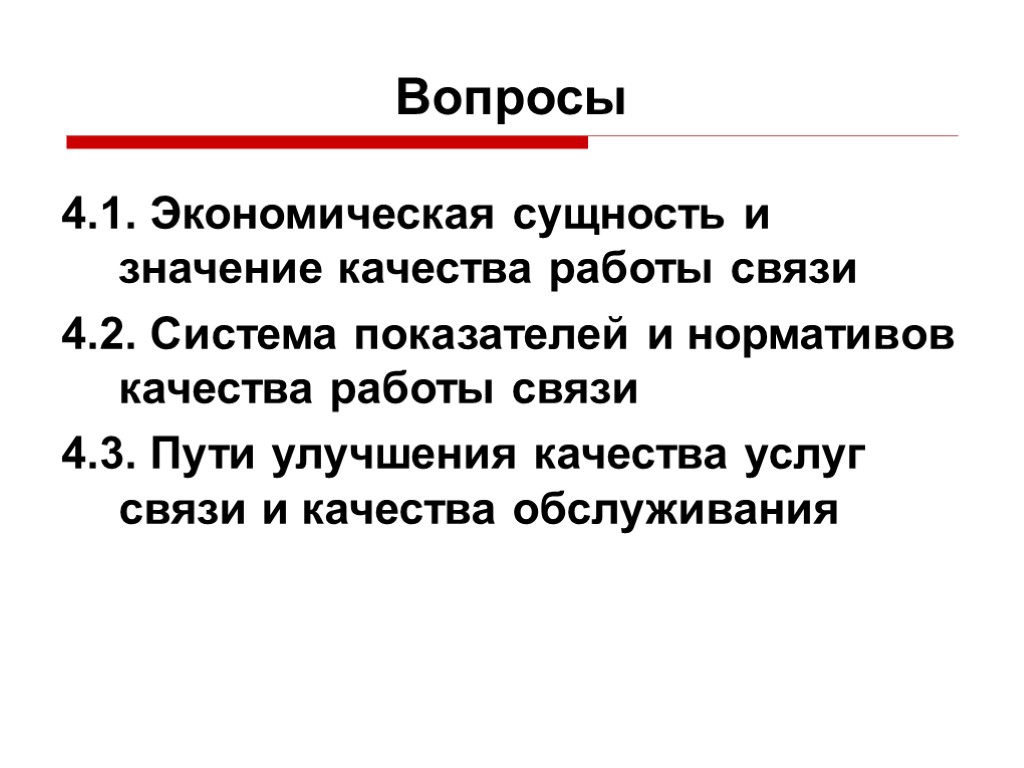 Вопросы

4.1. Экономическая сущность и значение качества работы связи

4.2. Система показателей и нормативов качества работы связи

4.3. Пути улучшения качества услуг связи и качества обслуживания